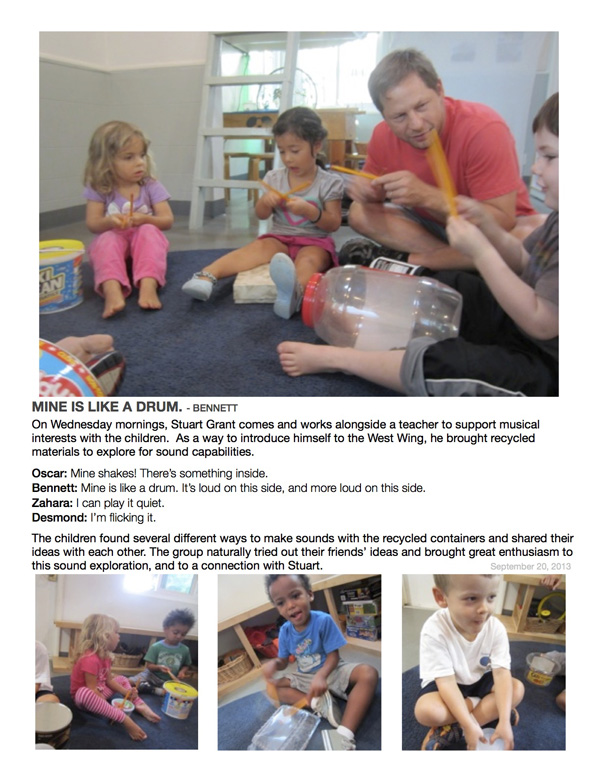 MINE IS LIKE A DRUM. - BENNETT

On Wednesday mornings, Stuart Grant comes and works alongside a teacher to support musical interests with the children. As a way to introduce himself to the West Wing, he brought recycled materials to explore for sound capabilities.

Oscar: Mine shakes! There's something inside.
Bennett: Mine is like a drum. It's loud on this side, and more loud on this side.
Zahara: I can play it quiet.
Desmond: I'm flicking it.

The children found several different ways to make sounds with the recycled containers and shared their ideas with each other. The group naturally tried out their friends' ideas and brought great enthusiasm to this sound exploration, and to a connection with Stuart.

September 20, 2013